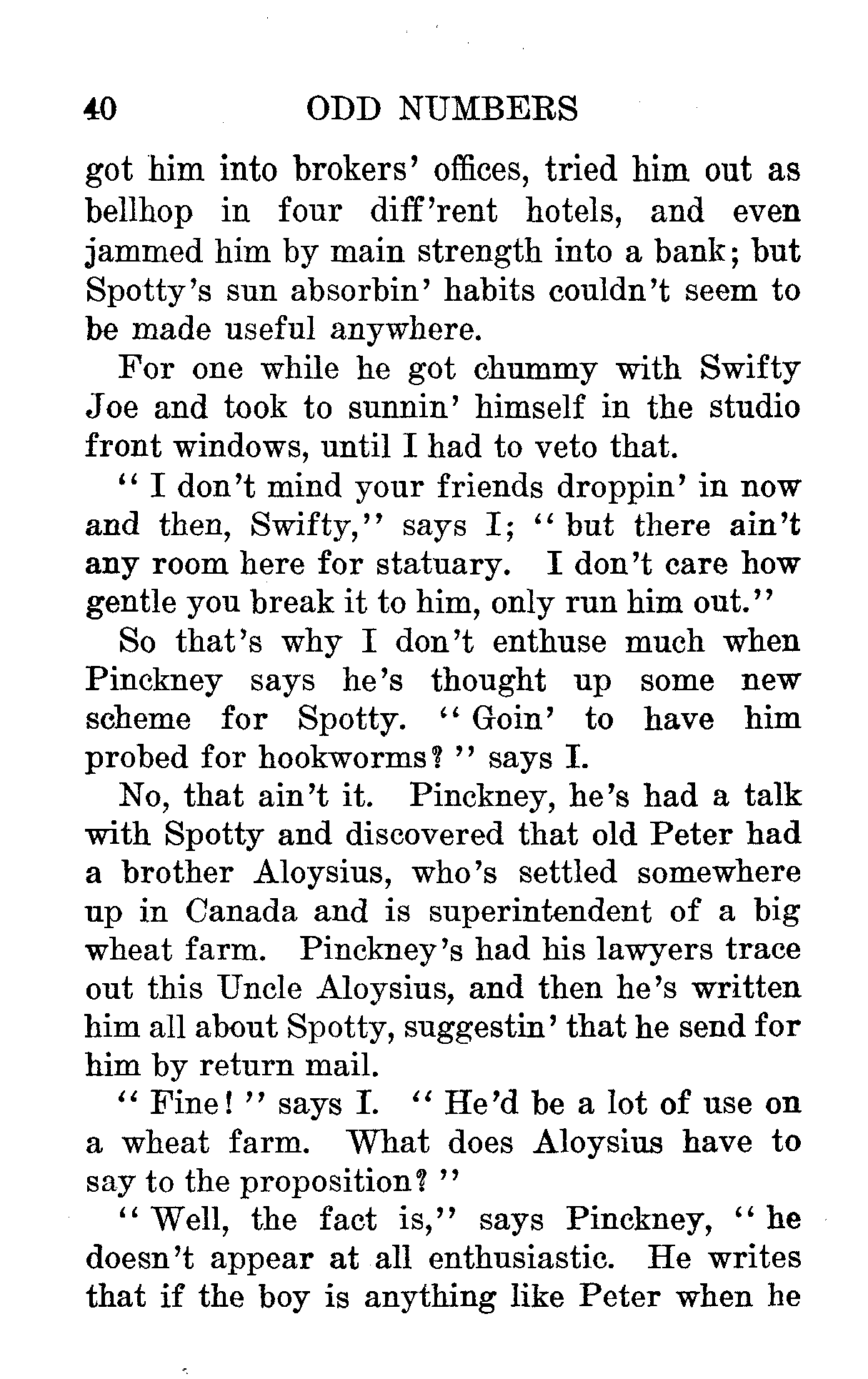 40 ODD NUMBERS

got him into brokers' offices, tried him out as bellhop in four diff'rent hotels, and even jammed him by main strength into a bank; but Spotty's sun absorbin' habits couldn't seem to be made useful anywhere.

For one while he got chummy with Swifty Joe and took to sunnin' himself in the studio front windows, until I had to veto that.

"I don't mind your friends droppin' in now and then, Swifty," says I; "but there ain't any room here for statuary. I don't care how gentle you break it to him, only run him out."

So that's why I don't enthuse much when Pinckney says he's thought up some new scheme for Spotty. "Goin' to have him probed for hookworms?" says I.

No, that ain't it. Pinckney, he's had a talk with Spotty and discovered that old Peter had a brother Aloysius, who's settled somewhere up in Canada and is superintendent of a big wheat farm. Pinckney's had his lawyers trace out this Uncle Aloysius, and then he's written him all about Spotty, suggestin' that he send for him by return mail.

"Fine!" says I. "He'd be a lot of use on a wheat farm. What does Aloysius have to say to the proposition?"

"Well, the fact is," says Pinckney, "he doesn't appear at all enthusiastic. He writes that if the boy is anything like Peter when he